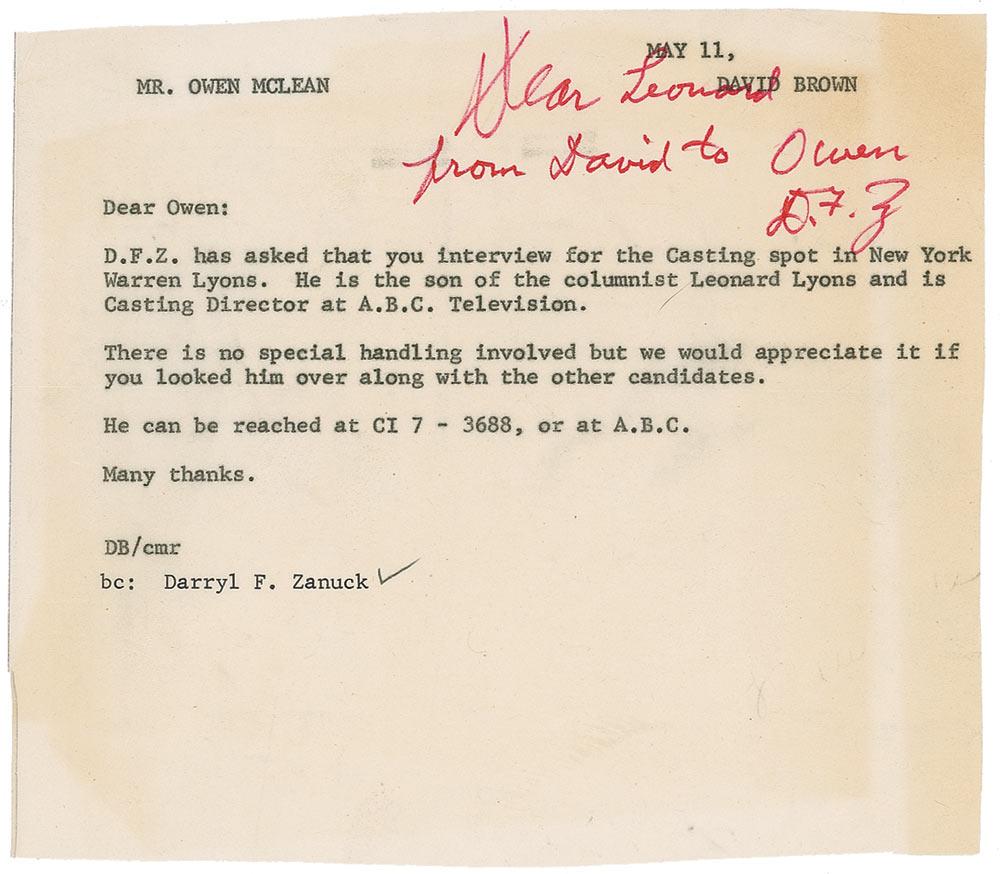 MAY 11,

MR. OWEN MCLEAN

DAVID BROWN

Dear Leonard
from David to Owen
D.F.Z

Dear Owen:

D.F.Z. has asked that you interview for the Casting spot in New York Warren Lyons. He is the son of the columnist Leonard Lyons and is Casting Director at A.B.C. Television.

There is no special handling involved but we would appreciate it if you looked him over along with the other candidates.

He can be reached at CI 7 - 3688, or at A.B.C.

Many thanks.

DB/cmr
bc: Darryl F. Zanuck ✓